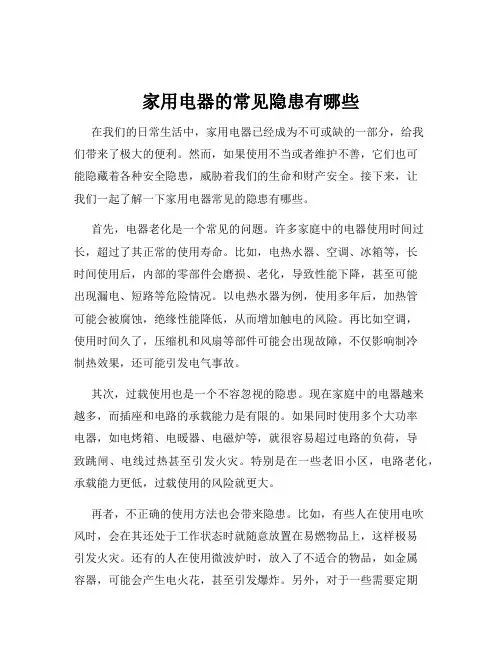 家用电器的常见隐患有哪些

在我们的日常生活中，家用电器已经成为不可或缺的一部分，给我们带来了极大的便利。然而，如果使用不当或者维护不善，它们也可能隐藏着各种安全隐患，威胁着我们的生命和财产安全。接下来，让我们一起了解一下家用电器常见的隐患有哪些。

首先，电器老化是一个常见的问题。许多家庭中的电器使用时间过长，超过了其正常的使用寿命。比如，电热水器、空调、冰箱等，长时间使用后，内部的零部件会磨损、老化，导致性能下降，甚至可能出现漏电、短路等危险情况。以电热水器为例，使用多年后，加热管可能会被腐蚀，绝缘性能降低，从而增加触电的风险。再比如空调，使用时间久了，压缩机和风扇等部件可能会出现故障，不仅影响制冷制热效果，还可能引发电气事故。

其次，过载使用也是一个不容忽视的隐患。现在家庭中的电器越来越多，而插座和电路的承载能力是有限的。如果同时使用多个大功率电器，如电烤箱、电暖器、电磁炉等，就很容易超过电路的负荷，导致跳闸、电线过热甚至引发火灾。特别是在一些老旧小区，电路老化，承载能力更低，过载使用的风险就更大。

再者，不正确的使用方法也会带来隐患。比如，有些人在使用电吹风时，会在其还处于工作状态时就随意放置在易燃物品上，这样极易引发火灾。还有的人在使用微波炉时，放入了不适合的物品，如金属容器，可能会产生电火花，甚至引发爆炸。另外，对于一些需要定期